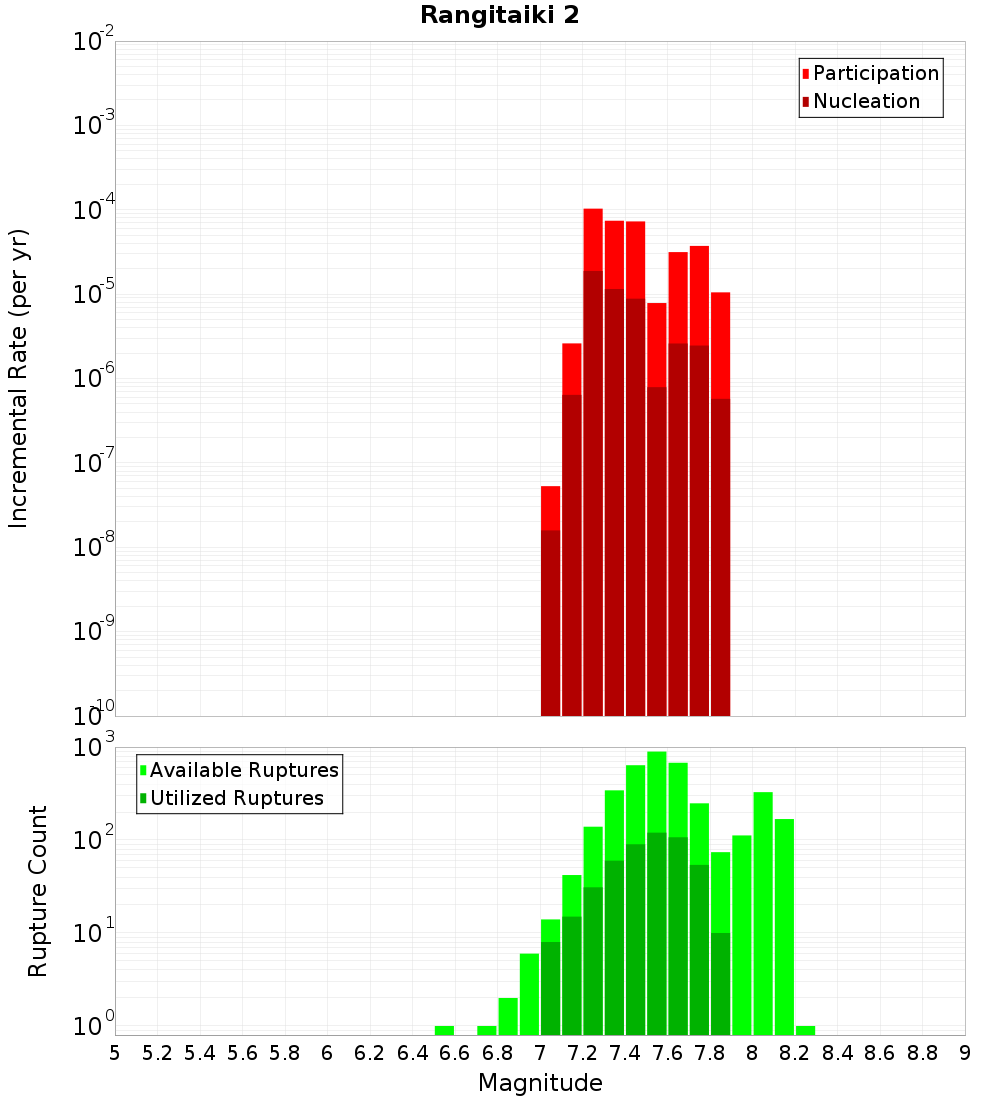 Rangitaiki 2

Participation
Nucleation

Incremental Rate (per yr)

$10^{-2}$
$10^{-3}$
$10^{-4}$
$10^{-5}$
$10^{-6}$
$10^{-7}$
$10^{-8}$
$10^{-9}$
$10^{-10}$

Available Ruptures
Utilized Ruptures

Rupture Count

$10^{3}$
$10^{2}$
$10^{1}$
$10^{0}$

5 5.2 5.4 5.6 5.8 6 6.2 6.4 6.6 6.8 7 7.2 7.4 7.6 7.8 8 8.2 8.4 8.6 8.8 9

Magnitude